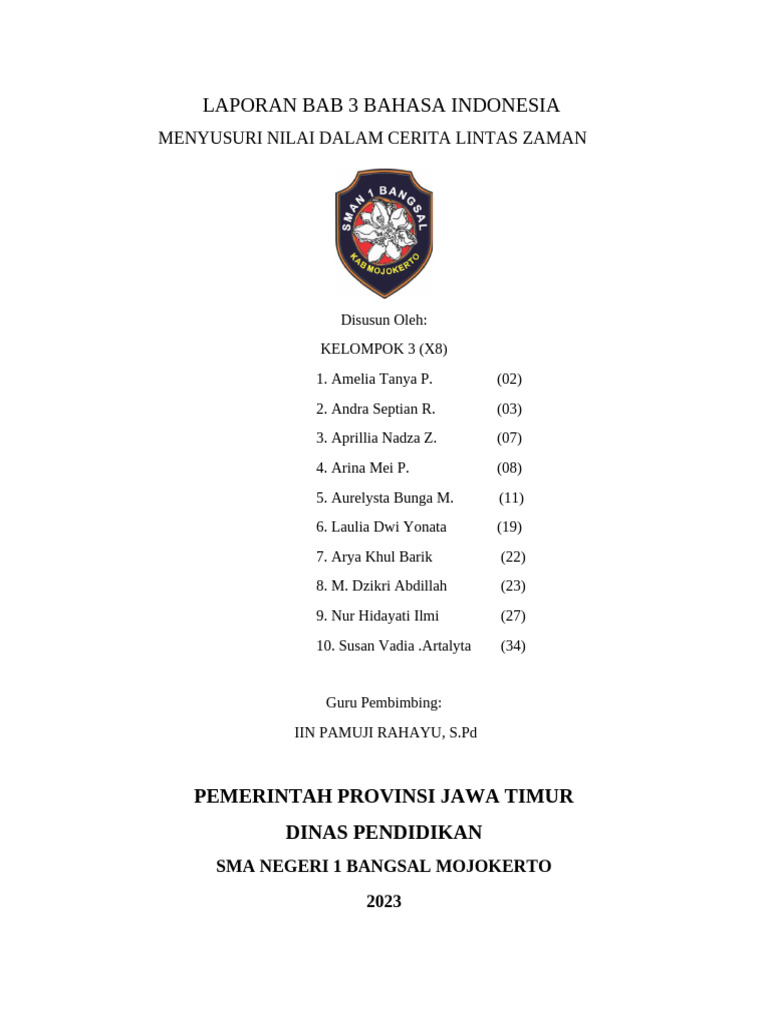 LAPORAN BAB 3 BAHASA INDONESIA

MENYUSURI NILAI DALAM CERITA LINTAS ZAMAN

SMAN 1 BANGSAL
KAB MOJOKERTO

Disusun Oleh:

KELOMPOK 3 (X8)

1. Amelia Tanya P. (02)
2. Andra Septian R. (03)
3. Aprillia Nadza Z. (07)
4. Arina Mei P. (08)
5. Aurelysta Bunga M. (11)
6. Laulia Dwi Yonata (19)
7. Arya Khul Barik (22)
8. M. Dzikri Abdillah (23)
9. Nur Hidayati Ilmi (27)
10. Susan Vadia .Artalyta (34)

Guru Pembimbing:

IIN PAMUJI RAHAYU, S.Pd

PEMERINTAH PROVINSI JAWA TIMUR

DINAS PENDIDIKAN

SMA NEGERI 1 BANGSAL MOJOKERTO

2023